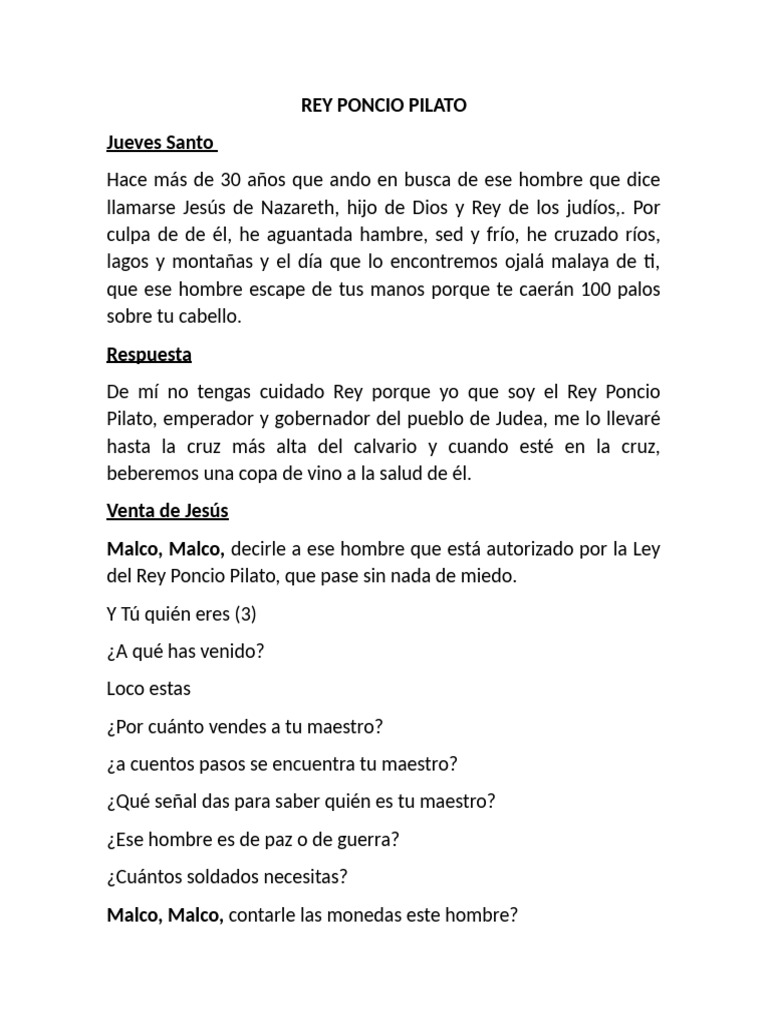 REY PONCIO PILATO

Jueves Santo

Hace más de 30 años que ando en busca de ese hombre que dice llamarse Jesús de Nazareth, hijo de Dios y Rey de los judíos,. Por culpa de de él, he aguantada hambre, sed y frío, he cruzado ríos, lagos y montañas y el día que lo encontremos ojalá malaya de ti, que ese hombre escape de tus manos porque te caerán 100 palos sobre tu cabello.

Respuesta

De mí no tengas cuidado Rey porque yo que soy el Rey Poncio Pilato, emperador y gobernador del pueblo de Judea, me lo llevaré hasta la cruz más alta del calvario y cuando esté en la cruz, beberemos una copa de vino a la salud de él.

Venta de Jesús

Malco, Malco, decirle a ese hombre que está autorizado por la Ley del Rey Poncio Pilato, que pase sin nada de miedo.

Y Tú quién eres (3)

¿A qué has venido?

Loco estas

¿Por cuánto vendes a tu maestro?

¿a cuentos pasos se encuentra tu maestro?

¿Qué señal das para saber quién es tu maestro?

¿Ese hombre es de paz o de guerra?

¿Cuántos soldados necesitas?

Malco, Malco, contarle las monedas este hombre?